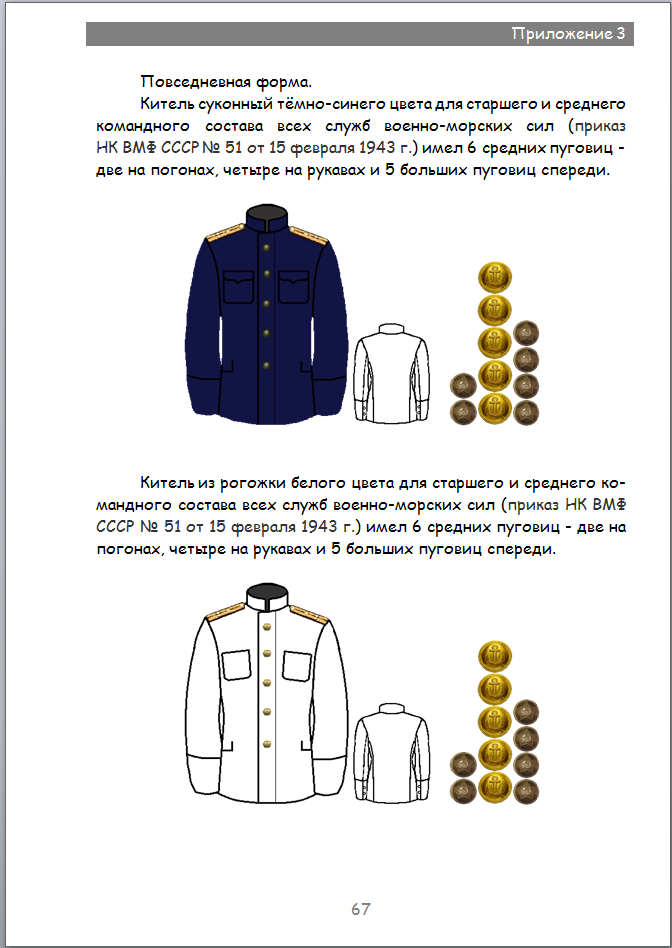 Приложение 3

Повседневная форма.

Китель суконный тёмно-синего цвета для старшего и среднего командного состава всех служб военно-морских сил (приказ НК ВМФ СССР № 51 от 15 февраля 1943 г.) имел 6 средних пуговиц - две на погонах, четыре на рукавах и 5 больших пуговиц спереди.

Китель из рогожки белого цвета для старшего и среднего командного состава всех служб военно-морских сил (приказ НК ВМФ СССР № 51 от 15 февраля 1943 г.) имел 6 средних пуговиц - две на погонах, четыре на рукавах и 5 больших пуговиц спереди.

67